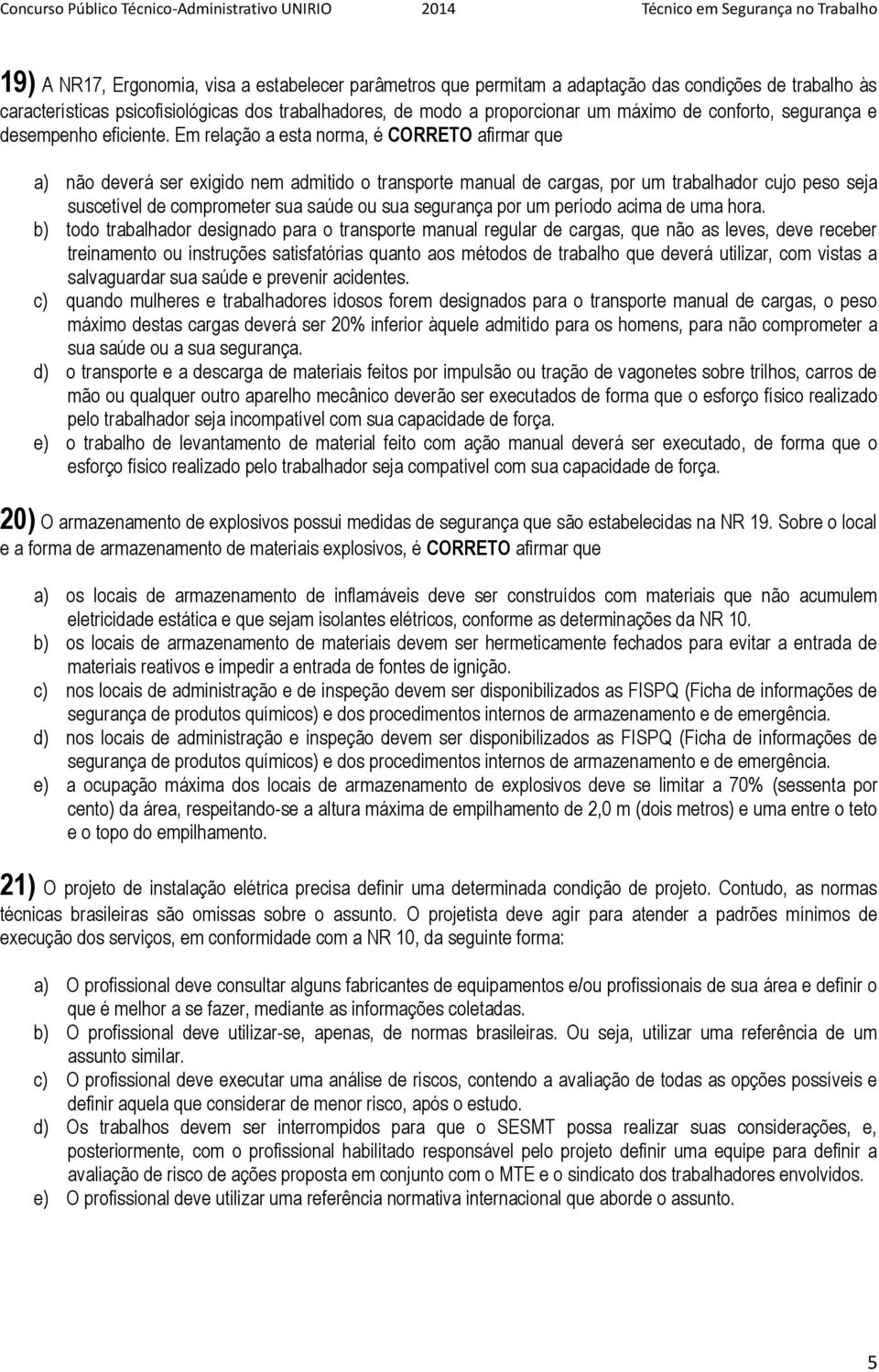 Concurso Público Técnico-Administrativo UNIRIO 2014 Técnico em Segurança no Trabalho

19) A NR17, Ergonomia, visa a estabelecer parâmetros que permitam a adaptação das condições de trabalho às características psicofisiológicas dos trabalhadores, de modo a proporcionar um máximo de conforto, segurança e desempenho eficiente. Em relação a esta norma, é CORRETO afirmar que

a) não deverá ser exigido nem admitido o transporte manual de cargas, por um trabalhador cujo peso seja suscetível de comprometer sua saúde ou sua segurança por um período acima de uma hora.
b) todo trabalhador designado para o transporte manual regular de cargas, que não as leves, deve receber treinamento ou instruções satisfatórias quanto aos métodos de trabalho que deverá utilizar, com vistas a salvaguardar sua saúde e prevenir acidentes.
c) quando mulheres e trabalhadores idosos forem designados para o transporte manual de cargas, o peso máximo destas cargas deverá ser 20% inferior àquele admitido para os homens, para não comprometer a sua saúde ou a sua segurança.
d) o transporte e a descarga de materiais feitos por impulsão ou tração de vagonetes sobre trilhos, carros de mão ou qualquer outro aparelho mecânico deverão ser executados de forma que o esforço físico realizado pelo trabalhador seja incompatível com sua capacidade de força.
e) o trabalho de levantamento de material feito com ação manual deverá ser executado, de forma que o esforço físico realizado pelo trabalhador seja compatível com sua capacidade de força.

20) O armazenamento de explosivos possui medidas de segurança que são estabelecidas na NR 19. Sobre o local e a forma de armazenamento de materiais explosivos, é CORRETO afirmar que

a) os locais de armazenamento de inflamáveis deve ser construídos com materiais que não acumulem eletricidade estática e que sejam isolantes elétricos, conforme as determinações da NR 10.
b) os locais de armazenamento de materiais devem ser hermeticamente fechados para evitar a entrada de materiais reativos e impedir a entrada de fontes de ignição.
c) nos locais de administração e de inspeção devem ser disponibilizados as FISPQ (Ficha de informações de segurança de produtos químicos) e dos procedimentos internos de armazenamento e de emergência.
d) nos locais de administração e inspeção devem ser disponibilizados as FISPQ (Ficha de informações de segurança de produtos químicos) e dos procedimentos internos de armazenamento e de emergência.
e) a ocupação máxima dos locais de armazenamento de explosivos deve se limitar a 70% (sessenta por cento) da área, respeitando-se a altura máxima de empilhamento de 2,0 m (dois metros) e uma entre o teto e o topo do empilhamento.

21) O projeto de instalação elétrica precisa definir uma determinada condição de projeto. Contudo, as normas técnicas brasileiras são omissas sobre o assunto. O projetista deve agir para atender a padrões mínimos de execução dos serviços, em conformidade com a NR 10, da seguinte forma:

a) O profissional deve consultar alguns fabricantes de equipamentos e/ou profissionais de sua área e definir o que é melhor a se fazer, mediante as informações coletadas.
b) O profissional deve utilizar-se, apenas, de normas brasileiras. Ou seja, utilizar uma referência de um assunto similar.
c) O profissional deve executar uma análise de riscos, contendo a avaliação de todas as opções possíveis e definir aquela que considerar de menor risco, após o estudo.
d) Os trabalhos devem ser interrompidos para que o SESMT possa realizar suas considerações, e, posteriormente, com o profissional habilitado responsável pelo projeto definir uma equipe para definir a avaliação de risco de ações proposta em conjunto com o MTE e o sindicato dos trabalhadores envolvidos.
e) O profissional deve utilizar uma referência normativa internacional que aborde o assunto.

5